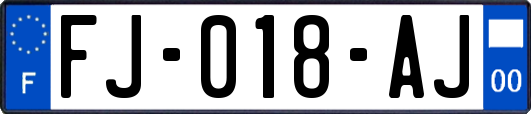 F
FJ-018-AJ
00